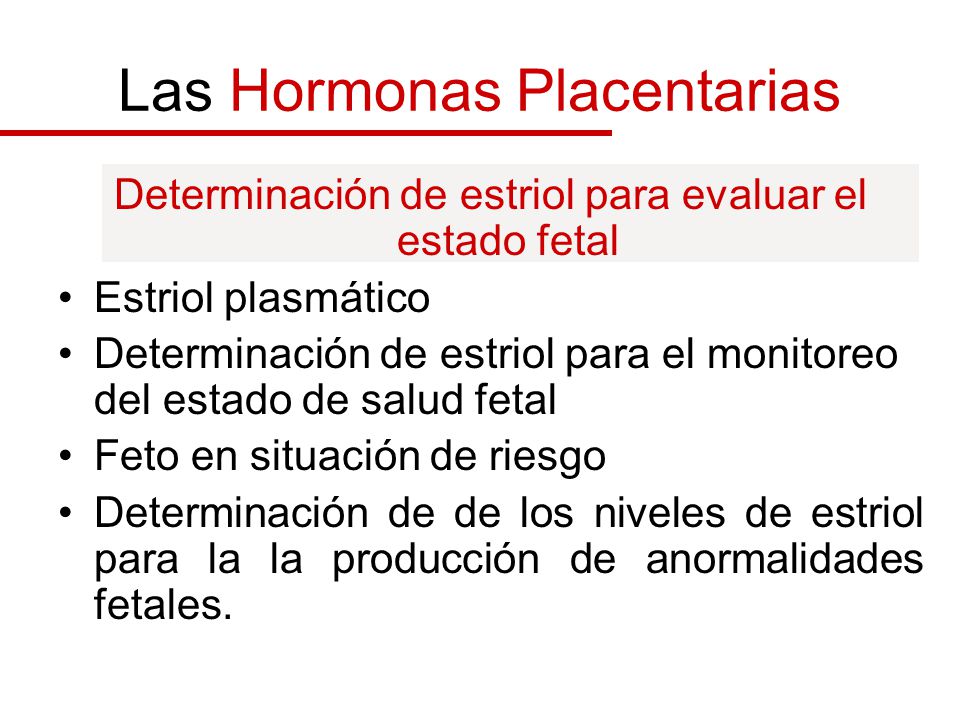 Las Hormonas Placentarias

Determinación de estriol para evaluar el estado fetal

• Estriol plasmático
• Determinación de estriol para el monitoreo del estado de salud fetal
• Feto en situación de riesgo
• Determinación de de los niveles de estriol para la la producción de anormalidades fetales.